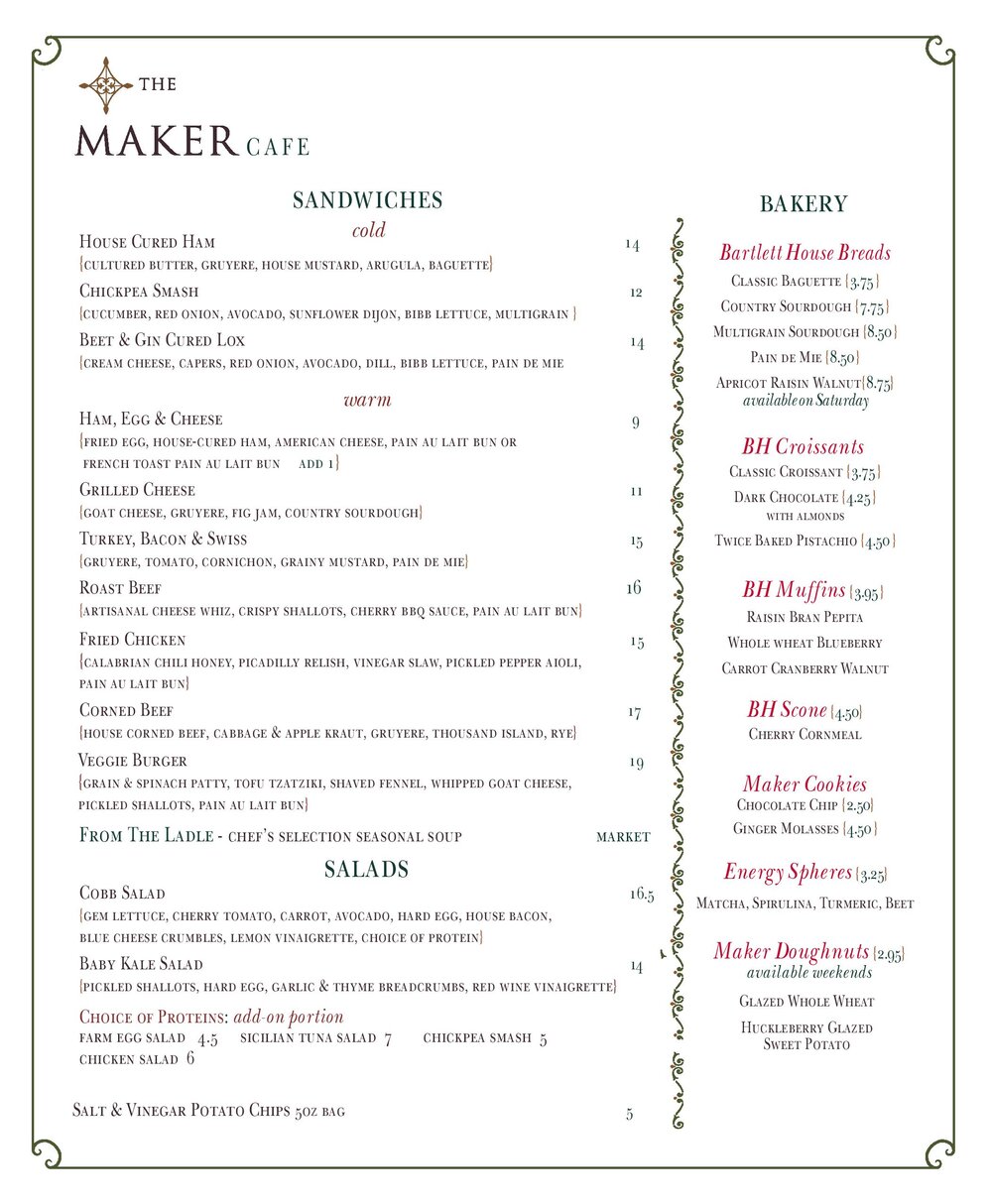 THE
MAKER CAFE

SANDWICHES
cold

House Cured Ham 14
{cultured butter, gruyere, house mustard, arugula, baguette}

Chickpea Smash 12
{cucumber, red onion, avocado, sunflower dijon, bibb lettuce, multigrain }

Beet & Gin Cured Lox 14
{cream cheese, capers, red onion, avocado, dill, bibb lettuce, pain de mie

warm

Ham, Egg & Cheese 9
{fried egg, house-cured ham, american cheese, pain au lait bun or french toast pain au lait bun add 1}

Grilled Cheese 11
{goat cheese, gruyere, fig jam, country sourdough}

Turkey, Bacon & Swiss 15
{gruyere, tomato, cornichon, grainy mustard, pain de mie}

Roast Beef 16
{artisanal cheese whiz, crispy shallots, cherry bbq sauce, pain au lait bun}

Fried Chicken 15
{calabrian chili honey, picadilly relish, vinegar slaw, pickled pepper aioli, pain au lait bun}

Corned Beef 17
{house corned beef, cabbage & apple kraut, gruyere, thousand island, rye}

Veggie Burger 19
{grain & spinach patty, tofu tzatziki, shaved fennel, whipped goat cheese, pickled shallots, pain au lait bun}

From The Ladle - chef's selection seasonal soup market

SALADS

Cobb Salad 16.5
{gem lettuce, cherry tomato, carrot, avocado, hard egg, house bacon, blue cheese crumbles, lemon vinaigrette, choice of protein}

Baby Kale Salad 14
{pickled shallots, hard egg, garlic & thyme breadcrumbs, red wine vinaigrette}

Choice of Proteins: add-on portion
farm egg salad 4.5 sicilian tuna salad 7 chickpea smash 5
chicken salad 6

Salt & Vinegar Potato Chips 5oz bag 5

BAKERY

Bartlett House Breads
Classic Baguette {3.75}
Country Sourdough {7.75}
Multigrain Sourdough {8.50}
Pain de Mie {8.50}
Apricot Raisin Walnut{8.75}
available on Saturday

BH Croissants
Classic Croissant {3.75}
Dark Chocolate {4.25}
with almonds
Twice Baked Pistachio {4.50}

BH Muffins {3.95}
Raisin Bran Pepita
Whole wheat Blueberry
Carrot Cranberry Walnut

BH Scone {4.50}
Cherry Cornmeal

Maker Cookies
Chocolate Chip {2.50}
Ginger Molasses {4.50}

Energy Spheres {3.25}
Matcha, Spirulina, Turmeric, Beet

Maker Doughnuts {2.95}
available weekends
Glazed Whole Wheat
Huckleberry Glazed Sweet Potato